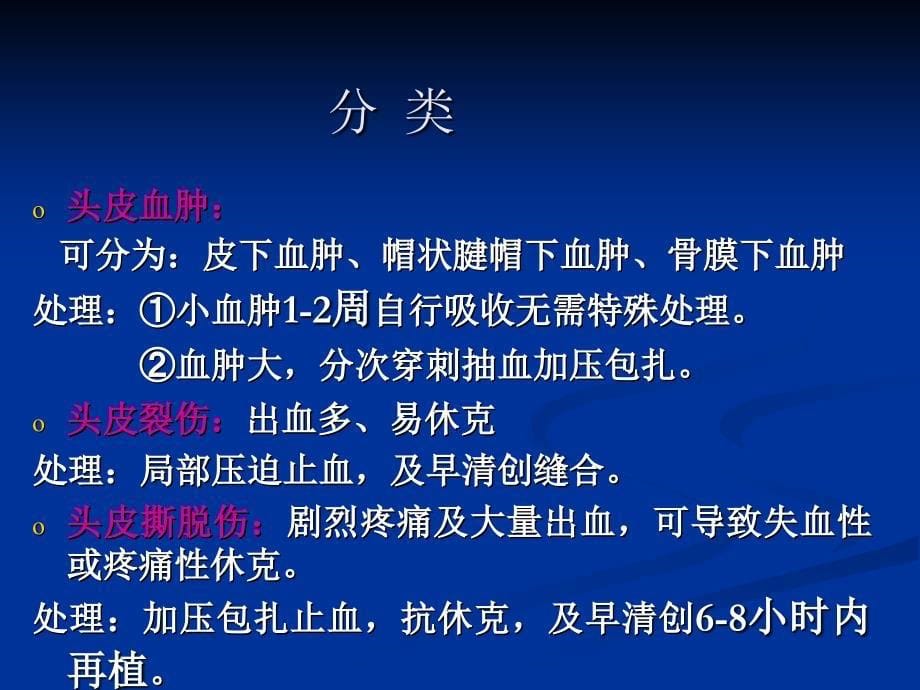 分 类

o 头皮血肿：

可分为：皮下血肿、帽状腱帽下血肿、骨膜下血肿

处理：①小血肿1-2周自行吸收无需特殊处理。

②血肿大，分次穿刺抽血加压包扎。

o 头皮裂伤：出血多、易休克

处理：局部压迫止血，及早清创缝合。

o 头皮撕脱伤：剧烈疼痛及大量出血，可导致失血性或疼痛性休克。

处理：加压包扎止血，抗休克，及早清创6-8小时内再植。